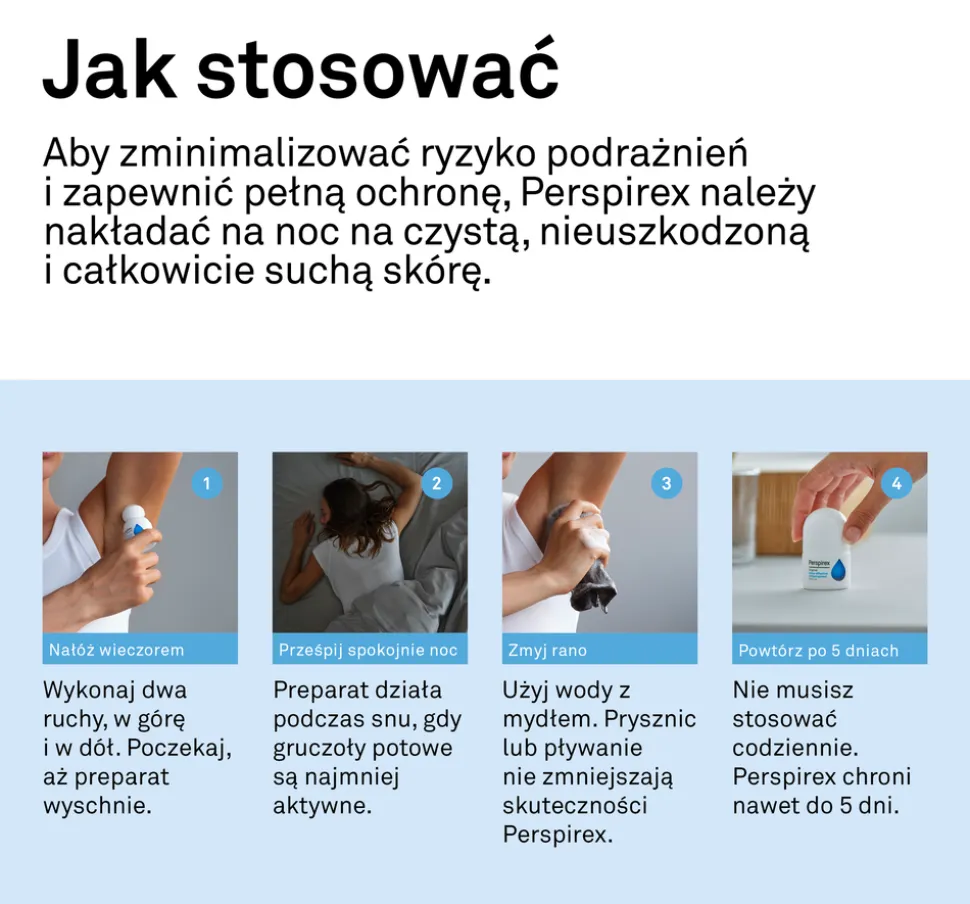 Jak stosować

Aby zminimalizować ryzyko podrażnień i zapewnić pełną ochronę, Perspirex należy nakładać na noc na czystą, nieuszkodzoną i całkowicie suchą skórę.

1

Nałóż wieczorem

Wykonaj dwa ruchy, w górę i w dół. Poczekaj, aż preparat wyschnie.

2

Prześpij spokojnie noc

Preparat działa podczas snu, gdy gruczoły potowe są najmniej aktywne.

3

Zmyj rano

Użyj wody z mydłem. Prysznic lub pływanie nie zmniejszają skuteczności Perspirex.

4

Perspirex

Powtórz po 5 dniach

Nie musisz stosować codziennie. Perspirex chroni nawet do 5 dni.